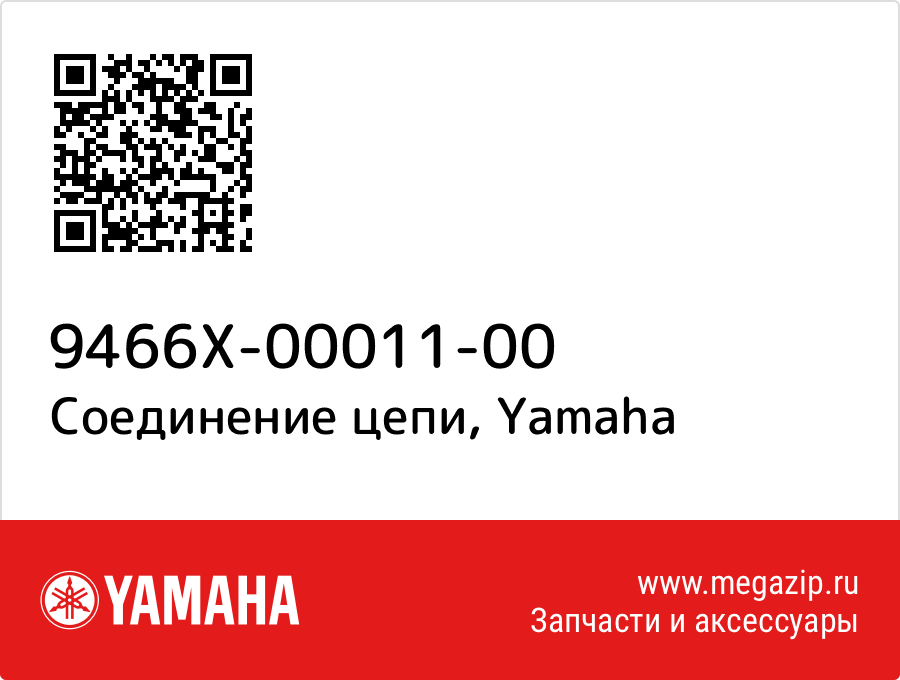 9466X-00011-00
Соединение цепи, Yamaha

YAMAHA

www.megazip.ru
Запчасти и аксессуары